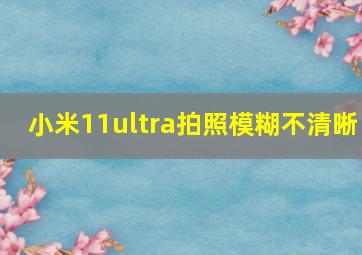 小米11ultra拍照模糊不清晰